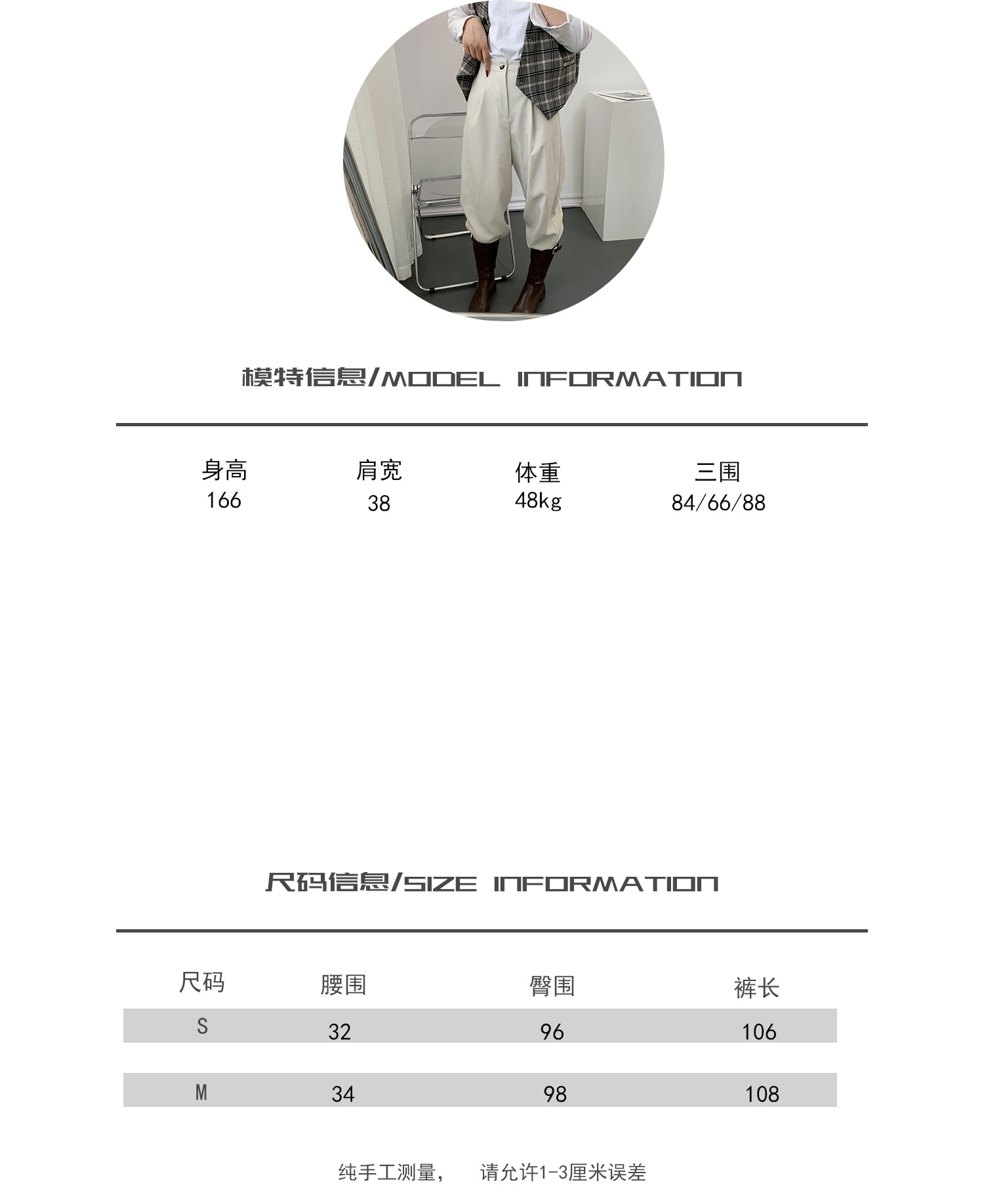 模特信息/MODEL INFORMATION

| 身高 | 肩宽 | 体重 | 三围 |
|---|---|---|---|
| 166 | 38 | 48kg | 84/66/88 |

尺码信息/SIZE INFORMATION

| 尺码 | 腰围 | 臀围 | 裤长 |
|---|---|---|---|
| S | 32 | 96 | 106 |
| M | 34 | 98 | 108 |

纯手工测量， 请允许1-3厘米误差